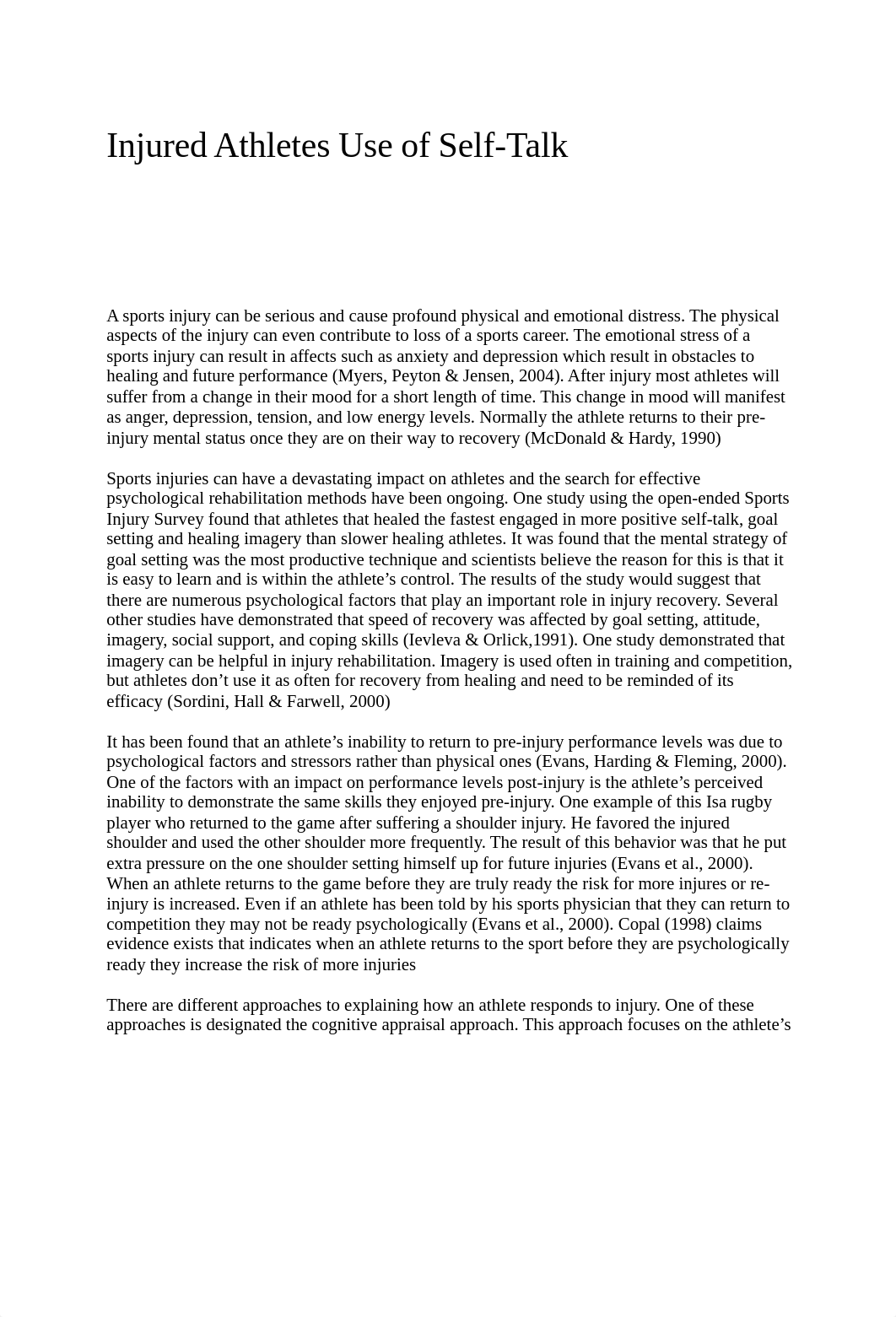 Injured Athletes Use of Self-Talk

A sports injury can be serious and cause profound physical and emotional distress. The physical aspects of the injury can even contribute to loss of a sports career. The emotional stress of a sports injury can result in affects such as anxiety and depression which result in obstacles to healing and future performance (Myers, Peyton & Jensen, 2004). After injury most athletes will suffer from a change in their mood for a short length of time. This change in mood will manifest as anger, depression, tension, and low energy levels. Normally the athlete returns to their pre-injury mental status once they are on their way to recovery (McDonald & Hardy, 1990)

Sports injuries can have a devastating impact on athletes and the search for effective psychological rehabilitation methods have been ongoing. One study using the open-ended Sports Injury Survey found that athletes that healed the fastest engaged in more positive self-talk, goal setting and healing imagery than slower healing athletes. It was found that the mental strategy of goal setting was the most productive technique and scientists believe the reason for this is that it is easy to learn and is within the athlete’s control. The results of the study would suggest that there are numerous psychological factors that play an important role in injury recovery. Several other studies have demonstrated that speed of recovery was affected by goal setting, attitude, imagery, social support, and coping skills (Ievleva & Orlick,1991). One study demonstrated that imagery can be helpful in injury rehabilitation. Imagery is used often in training and competition, but athletes don’t use it as often for recovery from healing and need to be reminded of its efficacy (Sordini, Hall & Farwell, 2000)

It has been found that an athlete’s inability to return to pre-injury performance levels was due to psychological factors and stressors rather than physical ones (Evans, Harding & Fleming, 2000). One of the factors with an impact on performance levels post-injury is the athlete’s perceived inability to demonstrate the same skills they enjoyed pre-injury. One example of this Isa rugby player who returned to the game after suffering a shoulder injury. He favored the injured shoulder and used the other shoulder more frequently. The result of this behavior was that he put extra pressure on the one shoulder setting himself up for future injuries (Evans et al., 2000). When an athlete returns to the game before they are truly ready the risk for more injures or re-injury is increased. Even if an athlete has been told by his sports physician that they can return to competition they may not be ready psychologically (Evans et al., 2000). Copal (1998) claims evidence exists that indicates when an athlete returns to the sport before they are psychologically ready they increase the risk of more injuries

There are different approaches to explaining how an athlete responds to injury. One of these approaches is designated the cognitive appraisal approach. This approach focuses on the athlete’s